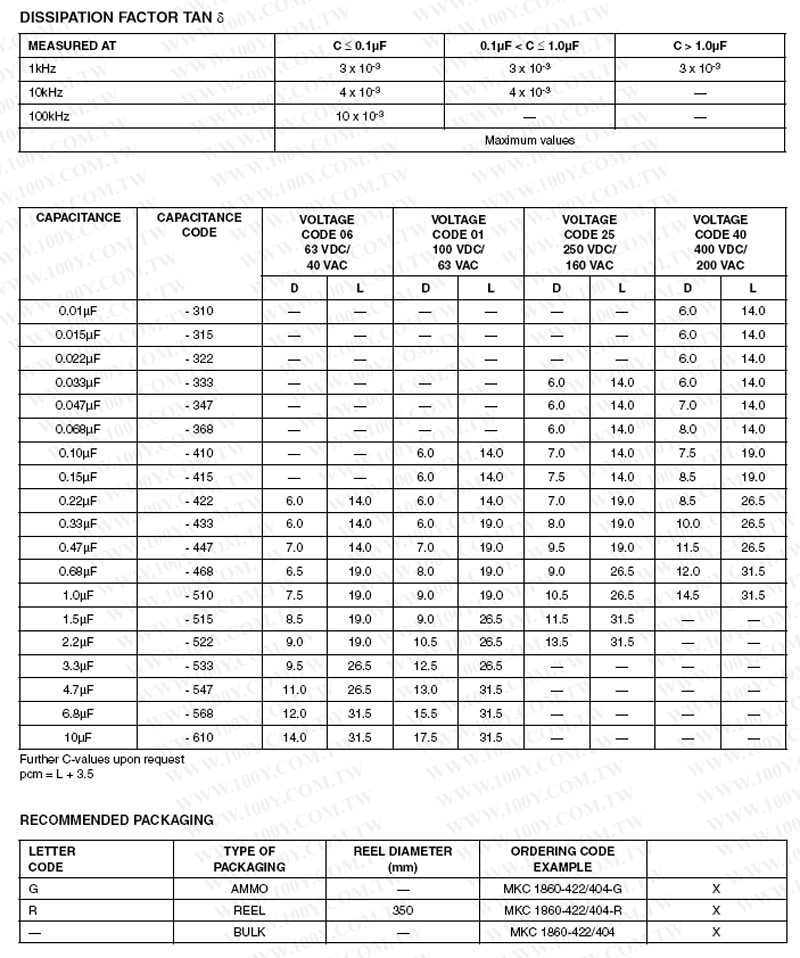 DISSIPATION FACTOR TAN δ

| MEASURED AT | C ≤ 0.1μF | 0.1μF < C ≤ 1.0μF | C > 1.0μF |
|---|---|---|---|
| 1kHz | $3 \times 10^{-3}$ | $3 \times 10^{-3}$ | $3 \times 10^{-3}$ |
| 10kHz | $4 \times 10^{-3}$ | $4 \times 10^{-3}$ | — |
| 100kHz | $10 \times 10^{-3}$ | — | — |
|  | Maximum values |  |  |

| CAPACITANCE | CAPACITANCE CODE | VOLTAGE CODE 06 63 VDC/ 40 VAC |  | VOLTAGE CODE 01 100 VDC/ 63 VAC |  | VOLTAGE CODE 25 250 VDC/ 160 VAC |  | VOLTAGE CODE 40 400 VDC/ 200 VAC |  |
|---|---|---|---|---|---|---|---|---|---|
|  |  | D | L | D | L | D | L | D | L |
| 0.01μF | - 310 | — | — | — | — | — | — | 6.0 | 14.0 |
| 0.015μF | - 315 | — | — | — | — | — | — | 6.0 | 14.0 |
| 0.022μF | - 322 | — | — | — | — | — | — | 6.0 | 14.0 |
| 0.033μF | - 333 | — | — | — | — | 6.0 | 14.0 | 6.0 | 14.0 |
| 0.047μF | - 347 | — | — | — | — | 6.0 | 14.0 | 7.0 | 14.0 |
| 0.068μF | - 368 | — | — | — | — | 6.0 | 14.0 | 8.0 | 14.0 |
| 0.10μF | - 410 | — | — | 6.0 | 14.0 | 7.0 | 14.0 | 7.5 | 19.0 |
| 0.15μF | - 415 | — | — | 6.0 | 14.0 | 7.5 | 14.0 | 8.5 | 19.0 |
| 0.22μF | - 422 | 6.0 | 14.0 | 6.0 | 14.0 | 7.0 | 19.0 | 8.5 | 26.5 |
| 0.33μF | - 433 | 6.0 | 14.0 | 6.0 | 19.0 | 8.0 | 19.0 | 10.0 | 26.5 |
| 0.47μF | - 447 | 7.0 | 14.0 | 7.0 | 19.0 | 9.5 | 19.0 | 11.5 | 26.5 |
| 0.68μF | - 468 | 6.5 | 19.0 | 8.0 | 19.0 | 9.0 | 26.5 | 12.0 | 31.5 |
| 1.0μF | - 510 | 7.5 | 19.0 | 9.0 | 19.0 | 10.5 | 26.5 | 14.5 | 31.5 |
| 1.5μF | - 515 | 8.5 | 19.0 | 9.0 | 26.5 | 11.5 | 31.5 | — | — |
| 2.2μF | - 522 | 9.0 | 19.0 | 10.5 | 26.5 | 13.5 | 31.5 | — | — |
| 3.3μF | - 533 | 9.5 | 26.5 | 12.5 | 26.5 | — | — | — | — |
| 4.7μF | - 547 | 11.0 | 26.5 | 13.0 | 31.5 | — | — | — | — |
| 6.8μF | - 568 | 12.0 | 31.5 | 15.5 | 31.5 | — | — | — | — |
| 10μF | - 610 | 14.0 | 31.5 | 17.5 | 31.5 | — | — | — | — |

Further C-values upon request
pcm = L + 3.5

RECOMMENDED PACKAGING

| LETTER CODE | TYPE OF PACKAGING | REEL DIAMETER (mm) | ORDERING CODE EXAMPLE |  |
|---|---|---|---|---|
| G | AMMO | — | MKC 1860-422/404-G | X |
| R | REEL | 350 | MKC 1860-422/404-R | X |
| — | BULK | — | MKC 1860-422/404 | X |

WWW.100Y.COM.TW